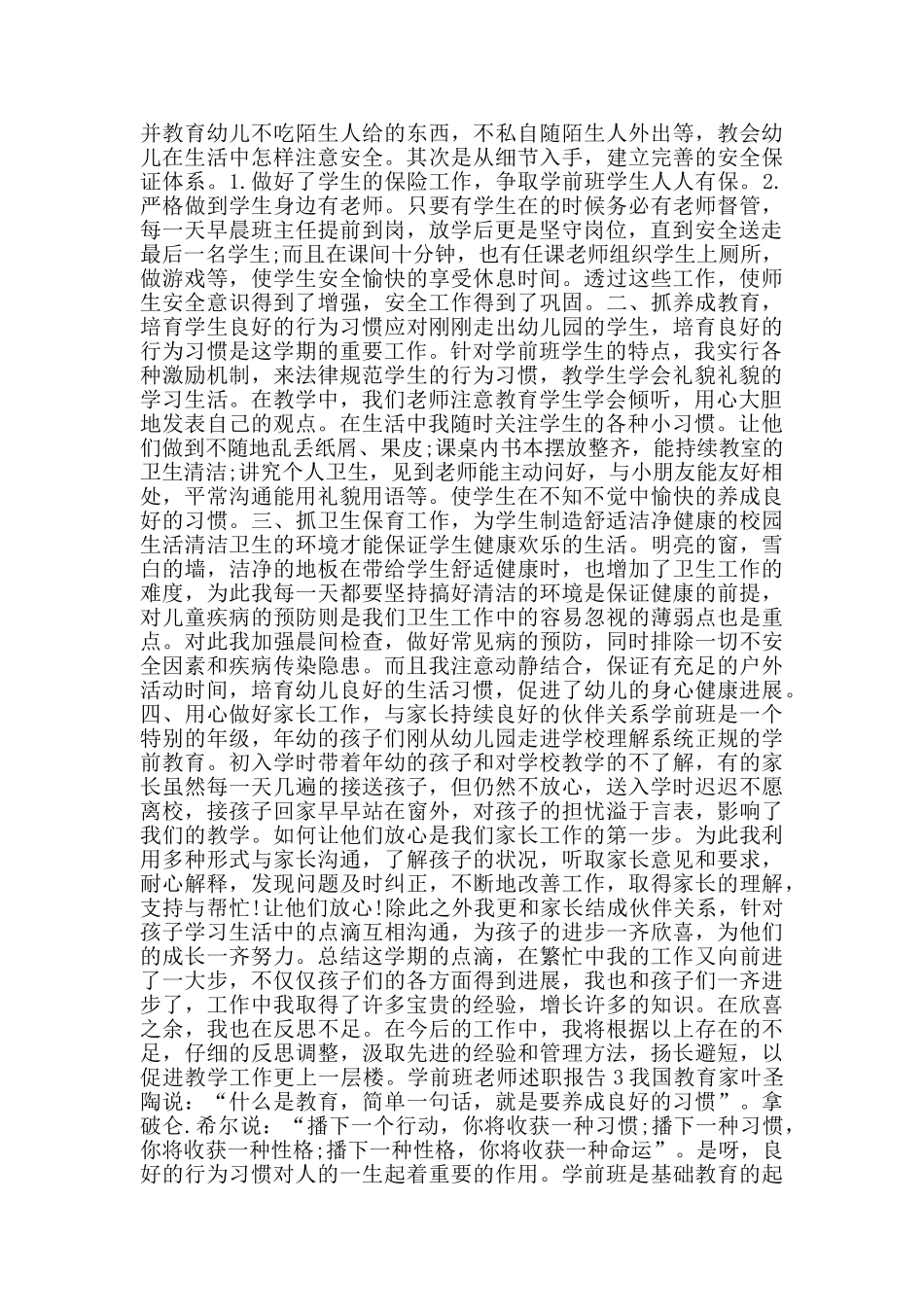 并教育幼儿不吃陌生人给的东西，不私自随陌生人外出等，教会幼儿在生活中怎样注意安全。其次是从细节入手，建立完善的安全保证体系。1.做好了学生的保险工作，争取学前班学生人人有保。2.严格做到学生身边有老师。只要有学生在的时候务必有老师督管，每一天早晨班主任提前到岗，放学后更是坚守岗位，直到安全送走最后一名学生;而且在课间十分钟，也有任课老师组织学生上厕所，做游戏等，使学生安全愉快的享受休息时间。透过这些工作，使师生安全意识得到了增强，安全工作得到了巩固。二、抓养成教育，培育学生良好的行为习惯应对刚刚走出幼儿园的学生，培育良好的行为习惯是这学期的重要工作。针对学前班学生的特点，我实行各种激励机制，来法律规范学生的行为习惯，教学生学会礼貌礼貌的学习生活。在教学中，我们老师注意教育学生学会倾听，用心大胆地发表自己的观点。在生活中我随时关注学生的各种小习惯。让他们做到不随地乱丢纸屑、果皮;课桌内书本摆放整齐，能持续教室的卫生清洁;讲究个人卫生，见到老师能主动问好，与小朋友能友好相处，平常沟通能用礼貌用语等。使学生在不知不觉中愉快的养成良好的习惯。三、抓卫生保育工作，为学生制造舒适洁净健康的校园生活清洁卫生的环境才能保证学生健康欢乐的生活。明亮的窗，雪白的墙，洁净的地板在带给学生舒适健康时，也增加了卫生工作的难度，为此我每一天都要坚持搞好清洁的环境是保证健康的前提，对儿童疾病的预防则是我们卫生工作中的容易忽视的薄弱点也是重点。对此我加强晨间检查，做好常见病的预防，同时排除一切不安全因素和疾病传染隐患。而且我注意动静结合，保证有充足的户外活动时间，培育幼儿良好的生活习惯，促进了幼儿的身心健康进展。四、用心做好家长工作，与家长持续良好的伙伴关系学前班是一个特别的年级，年幼的孩子们刚从幼儿园走进学校理解系统正规的学前教育。初入学时带着年幼的孩子和对学校教学的不了解，有的家长虽然每一天几遍的接送孩子，但仍然不放心，送入学时迟迟不愿离校，接孩子回家早早站在窗外，对孩子的担忧溢于言表，影响了我们的教学。如何让他们放心是我们家长工作的第一步。为此我利用多种形式与家长沟通，了解孩子的状况，听取家长意见和要求，耐心解释，发现问题及时纠正，不断地改善工作，取得家长的理解，支持与帮忙!让他们放心!除此之外我更和家长结成伙伴关系，针对孩子学习生活中的点滴互相沟通，为孩子的进步一齐欣喜，为他们的成长一齐努力。总结这学期的点滴，在繁忙中我的工作又向前进了一大步，不仅仅孩子们的各方面得到进展，我也和孩子们一齐进步了，工作中我取得了许多宝贵的经验，增长许多的知识。在欣喜之余，我也在反思不足。在今后的工作中，我将根据以上存在的不足，仔细的反思调整，汲取先进的经验和管理方法，扬长避短，以促进教学工作更上一层楼。学前班老师述职报告 3 我国教育家叶圣陶说：“什么是教育，简单一句话，就是要养成良好的习惯”。拿破仑.希尔说：“播下一个行动，你将收获一种习惯;播下一种习惯，你将收获一种性格;播下一种性格，你将收获一种命运”。是呀，良好的行为习惯对人的一生起着重要的作用。学前班是基础教育的起